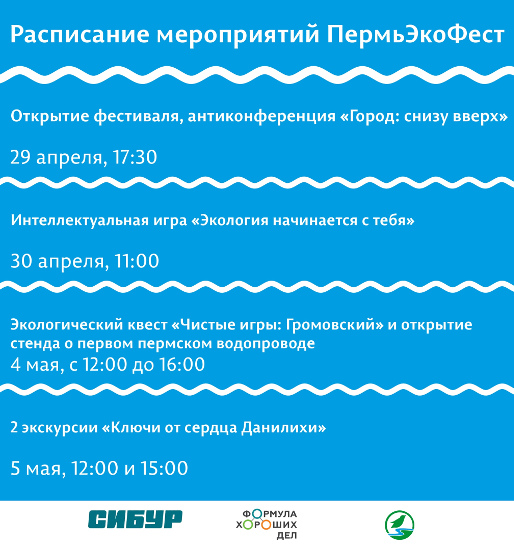 Расписание мероприятий ПермьЭкоФест

Открытие фестиваля, антиконференция «Город: снизу вверх»

29 апреля, 17:30

Интеллектуальная игра «Экология начинается с тебя»

30 апреля, 11:00

Экологический квест «Чистые игры: Громовский» и открытие стенда о первом пермском водопроводе
4 мая, с 12:00 до 16:00

2 экскурсии «Ключи от сердца Данилихи»

5 мая, 12:00 и 15:00

СИБУР

ФОРМУЛА ХОРОШИХ ДЕЛ